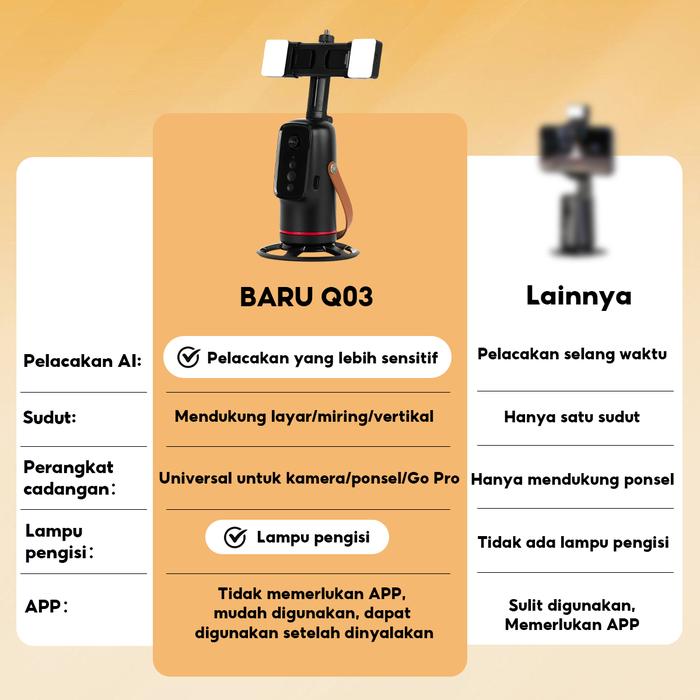 |  | BARU Q03 | Lainnya |
|---|---|---|
| Pelacakan AI: | Pelacakan yang lebih sensitif | Pelacakan selang waktu |
| Sudut: | Mendukung layar/miring/vertikal | Hanya satu sudut |
| Perangkat cadangan: | Universal untuk kamera/ponsel/Go Pro | Hanya mendukung ponsel |
| Lampu pengisi: | Lampu pengisi | Tidak ada lampu pengisi |
| APP: | Tidak memerlukan APP, mudah digunakan, dapat digunakan setelah dinyalakan | Sulit digunakan, Memerlukan APP |